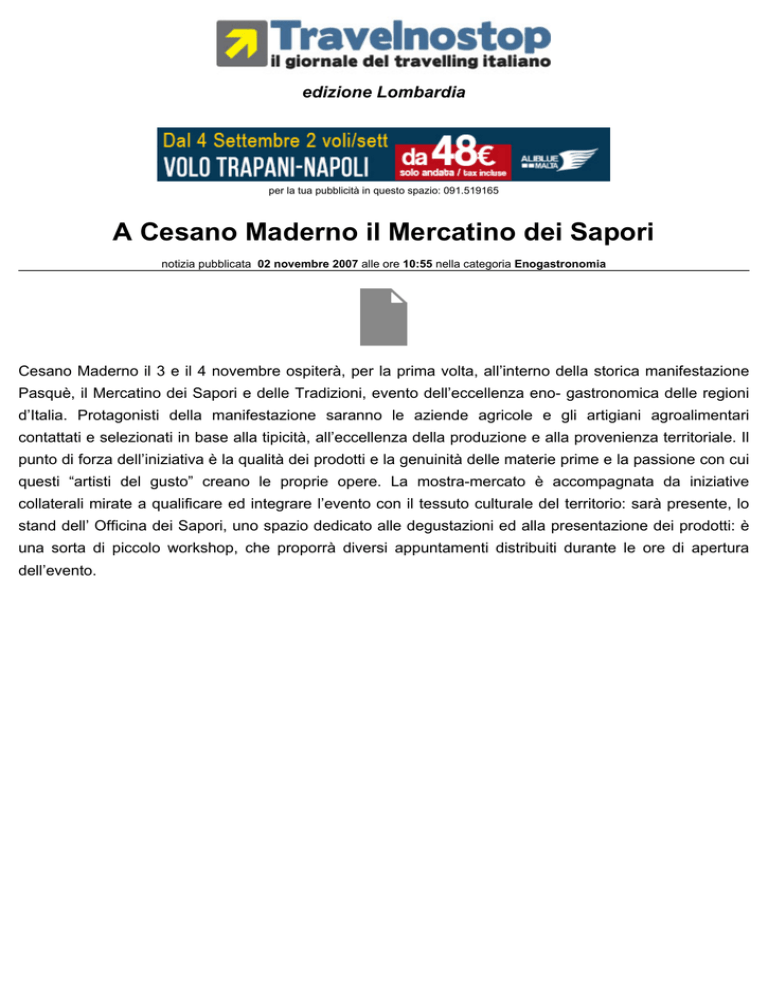 Travelnostop
il giornale del travelling italiano

edizione Lombardia

Dal 4 Settembre 2 voli/sett
VOLO TRAPANI-NAPOLI
da 48€
solo andata / tax incluse
ALIBLUE MALTA

per la tua pubblicità in questo spazio: 091.519165

A Cesano Maderno il Mercatino dei Sapori

notizia pubblicata 02 novembre 2007 alle ore 10:55 nella categoria Enogastronomia

Cesano Maderno il 3 e il 4 novembre ospiterà, per la prima volta, all'interno della storica manifestazione Pasquè, il Mercatino dei Sapori e delle Tradizioni, evento dell'eccellenza eno- gastronomica delle regioni d'Italia. Protagonisti della manifestazione saranno le aziende agricole e gli artigiani agroalimentari contattati e selezionati in base alla tipicità, all'eccellenza della produzione e alla provenienza territoriale. Il punto di forza dell'iniziativa è la qualità dei prodotti e la genuinità delle materie prime e la passione con cui questi "artisti del gusto" creano le proprie opere. La mostra-mercato è accompagnata da iniziative collaterali mirate a qualificare ed integrare l'evento con il tessuto culturale del territorio: sarà presente, lo stand dell' Officina dei Sapori, uno spazio dedicato alle degustazioni ed alla presentazione dei prodotti: è una sorta di piccolo workshop, che proporrà diversi appuntamenti distribuiti durante le ore di apertura dell'evento.